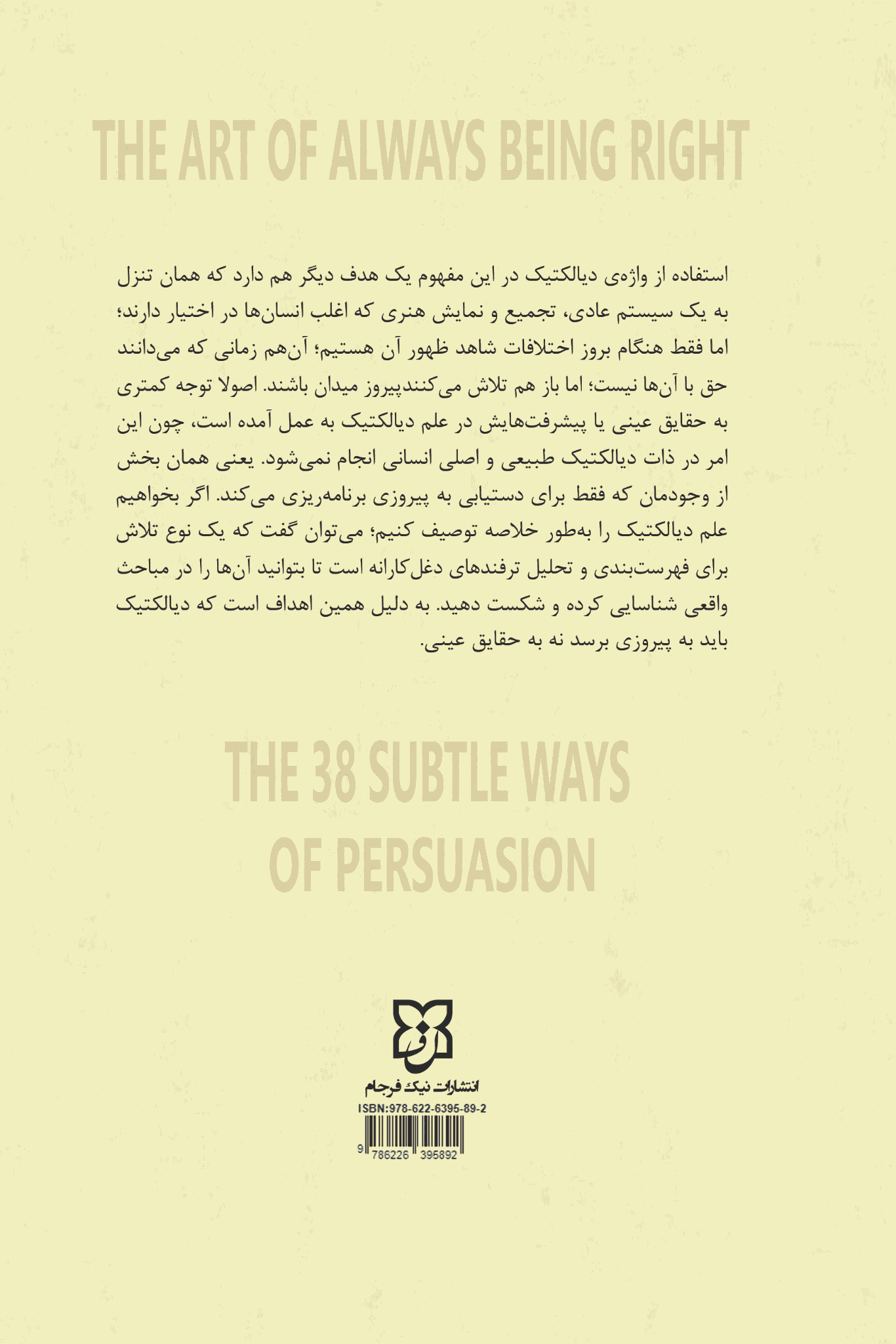 THE ART OF ALWAYS BEING RIGHT

استفاده از واژه‌ی دیالکتیک در این مفهوم یک هدف دیگر هم دارد که همان تنزل به یک سیستم عادی، تجمیع و نمایش هنری که اغلب انسان‌ها در اختیار دارند؛ اما فقط هنگام بروز اختلافات شاهد ظهور آن هستیم؛ آن‌هم زمانی که می‌دانند حق با آن‌ها نیست؛ اما باز هم تلاش می‌کنندپیروز میدان باشند. اصولا توجه کمتری به حقایق عینی یا پیشرفت‌هایش در علم دیالکتیک به عمل آمده است، چون این امر در ذات دیالکتیک طبیعی و اصلی انسانی انجام نمی‌شود. یعنی همان بخش از وجودمان که فقط برای دستیابی به پیروزی برنامه‌ریزی می‌کند. اگر بخواهیم علم دیالکتیک را به‌طور خلاصه توصیف کنیم؛ می‌توان گفت که یک نوع تلاش برای فهرست‌بندی و تحلیل ترفندهای دغل‌کارانه است تا بتوانید آن‌ها را در مباحث واقعی شناسایی کرده و شکست دهید. به دلیل همین اهداف است که دیالکتیک باید به پیروزی برسد نه به حقایق عینی.

THE 38 SUBTLE WAYS OF PERSUASION

انتشارات نیک فرجام
ISBN:978-622-6395-89-2
9 786226 395892